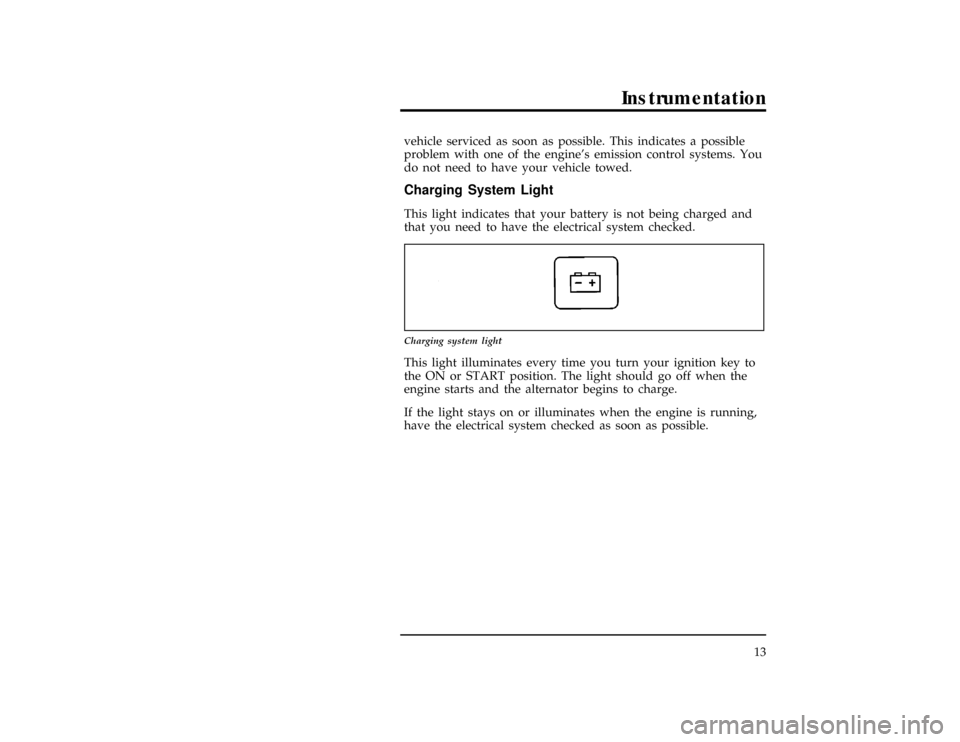 Instrumentation

vehicle serviced as soon as possible. This indicates a possible problem with one of the engine's emission control systems. You do not need to have your vehicle towed.

Charging System Light

This light indicates that your battery is not being charged and that you need to have the electrical system checked.

− +

Charging system light

This light illuminates every time you turn your ignition key to the ON or START position. The light should go off when the engine starts and the alternator begins to charge.

If the light stays on or illuminates when the engine is running, have the electrical system checked as soon as possible.

13

carmanualsonline.info